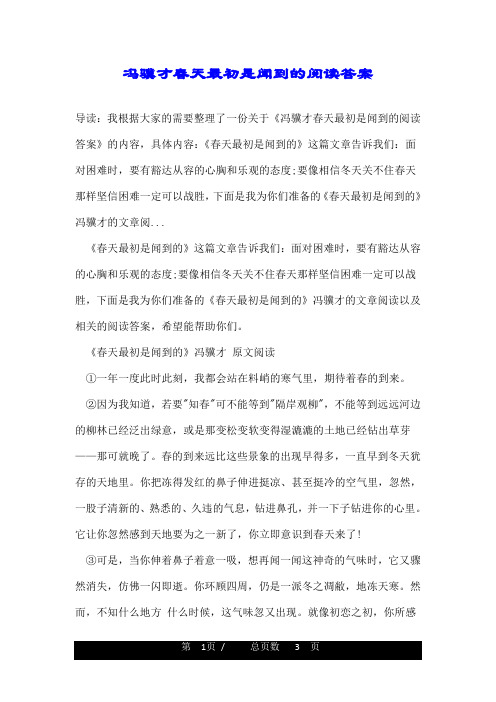 冯骥才春天最初是闻到的阅读答案

导读：我根据大家的需要整理了一份关于《冯骥才春天最初是闻到的阅读答案》的内容，具体内容：《春天最初是闻到的》这篇文章告诉我们：面对困难时，要有豁达从容的心胸和乐观的态度;要像相信冬天关不住春天那样坚信困难一定可以战胜，下面是我为你们准备的《春天最初是闻到的》冯骥才的文章阅...

《春天最初是闻到的》这篇文章告诉我们：面对困难时，要有豁达从容的心胸和乐观的态度;要像相信冬天关不住春天那样坚信困难一定可以战胜，下面是我为你们准备的《春天最初是闻到的》冯骥才的文章阅读以及相关的阅读答案，希望能帮助你们。

《春天最初是闻到的》冯骥才 原文阅读

①一年一度此时此刻，我都会站在料峭的寒气里，期待着春的到来。

②因为我知道，若要"知春"可不能等到"隔岸观柳"，不能等到远远河边的柳林已经泛出绿意，或是那变松变软变得湿漉漉的土地已经钻出草芽——那可就晚了。春的到来远比这些景象的出现早得多，一直早到冬天犹存的天地里。你把冻得发红的鼻子伸进挺凉、甚至挺冷的空气里，忽然，一股子清新的、熟悉的、久违的气息，钻进鼻孔，并一下子钻进你的心里。它让你忽然感到天地要为之一新了，你立即意识到春天来了!

③可是，当你伸着鼻子着意一吸，想再闻一闻这神奇的气味时，它又骤然消失，仿佛一闪即逝。你环顾四周，仍是一派冬之凋敝，地冻天寒。然而，不知什么地方 什么时候，这气味忽又出现。就像初恋之初，你所感

第 1页 / 总页数 3 页